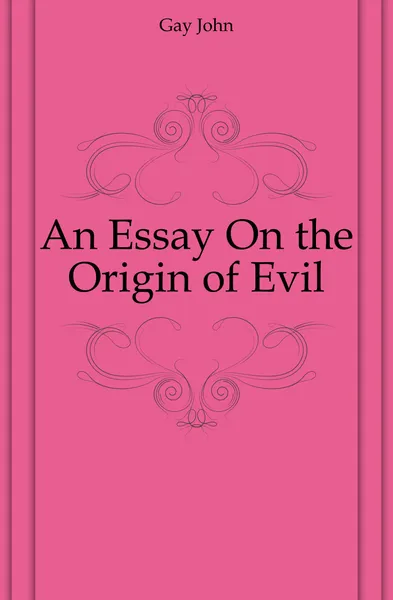 Gay John

An Essay On the Origin of Evil